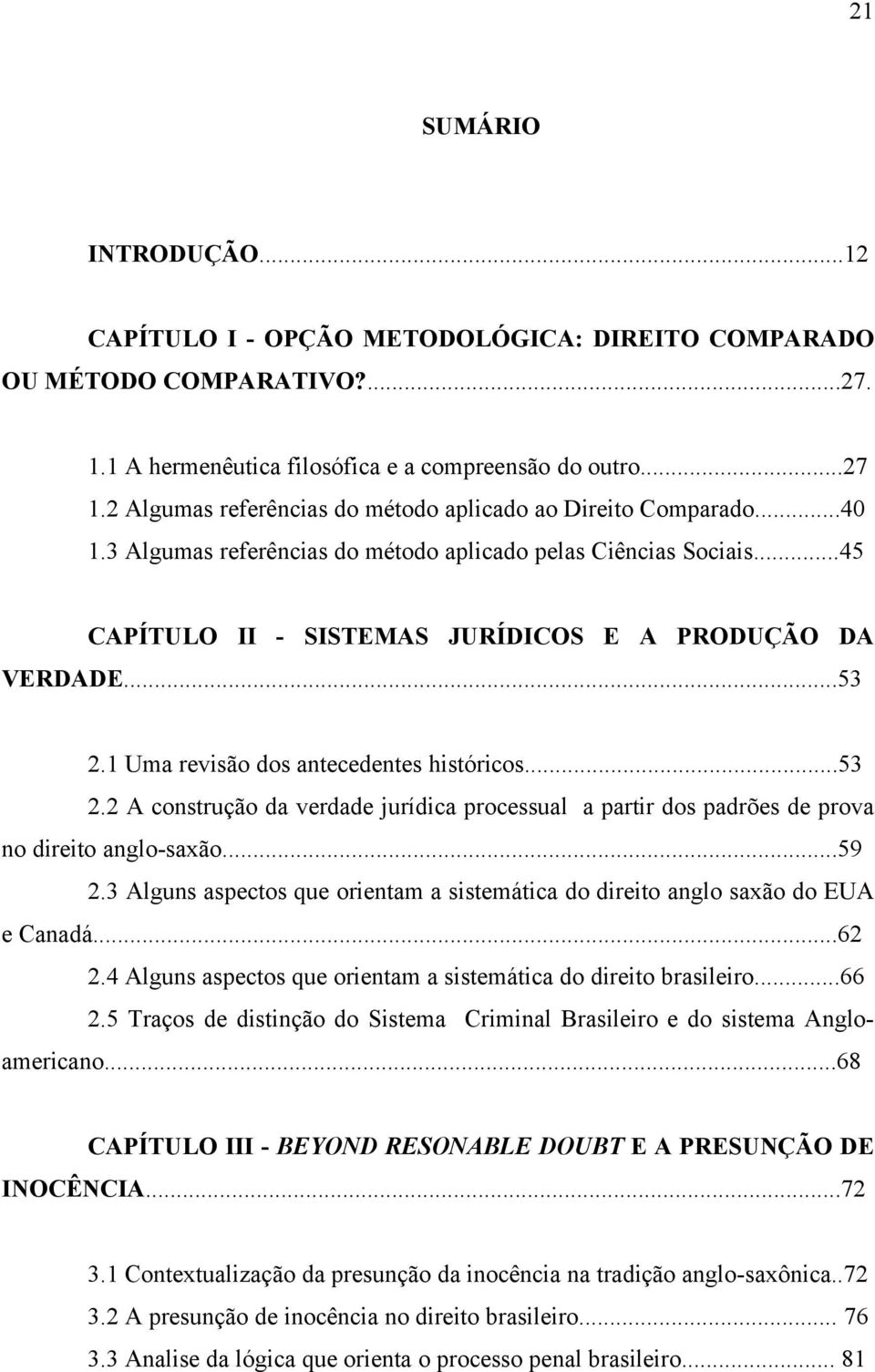 21

SUMÁRIO

INTRODUÇÃO...12

CAPÍTULO I - OPÇÃO METODOLÓGICA: DIREITO COMPARADO OU MÉTODO COMPARATIVO?...27.

1.1 A hermenêutica filosófica e a compreensão do outro...27
1.2 Algumas referências do método aplicado ao Direito Comparado...40
1.3 Algumas referências do método aplicado pelas Ciências Sociais...45

CAPÍTULO II - SISTEMAS JURÍDICOS E A PRODUÇÃO DA VERDADE...53

2.1 Uma revisão dos antecedentes históricos...53
2.2 A construção da verdade jurídica processual a partir dos padrões de prova no direito anglo-saxão...59
2.3 Alguns aspectos que orientam a sistemática do direito anglo saxão do EUA e Canadá...62
2.4 Alguns aspectos que orientam a sistemática do direito brasileiro...66
2.5 Traços de distinção do Sistema Criminal Brasileiro e do sistema Anglo-americano...68

CAPÍTULO III - BEYOND RESONABLE DOUBT E A PRESUNÇÃO DE INOCÊNCIA...72

3.1 Contextualização da presunção da inocência na tradição anglo-saxônica..72
3.2 A presunção de inocência no direito brasileiro... 76
3.3 Analise da lógica que orienta o processo penal brasileiro... 81